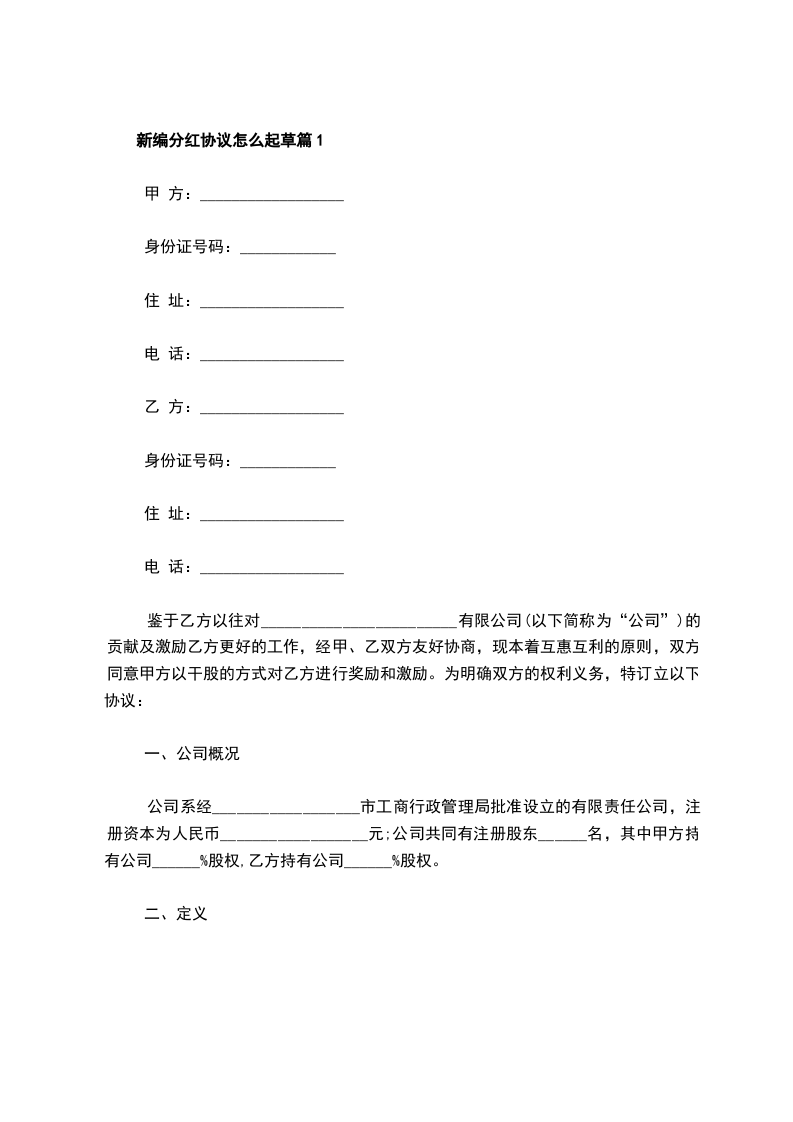 新编分红协议怎么起草篇1

甲 方：__________________

身份证号码：____________

住 址：__________________

电 话：__________________

乙 方：__________________

身份证号码：____________

住 址：__________________

电 话：__________________

鉴于乙方以往对________________________有限公司(以下简称为“公司”)的贡献及激励乙方更好的工作，经甲、乙双方友好协商，现本着互惠互利的原则，双方同意甲方以干股的方式对乙方进行奖励和激励。为明确双方的权利义务，特订立以下协议：

一、公司概况

公司系经__________________市工商行政管理局批准设立的有限责任公司，注册资本为人民币__________________元;公司共同有注册股东______名，其中甲方持有公司______%股权,乙方持有公司______%股权。

二、定义